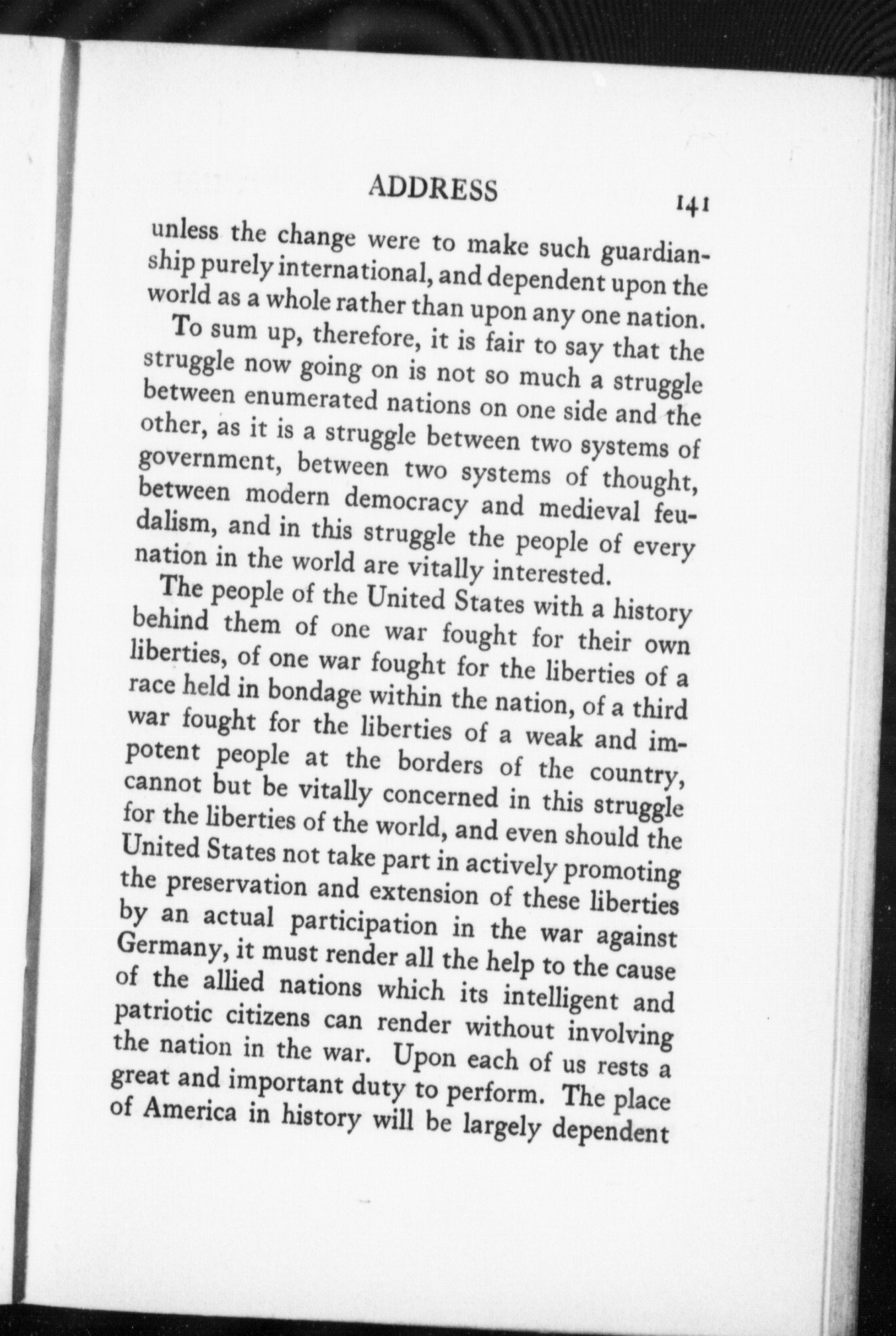 ADDRESS 141

unless the change were to make such guardianship purely international, and dependent upon the world as a whole rather than upon any one nation.

To sum up, therefore, it is fair to say that the struggle now going on is not so much a struggle between enumerated nations on one side and the other, as it is a struggle between two systems of government, between two systems of thought, between modern democracy and medieval feudalism, and in this struggle the people of every nation in the world are vitally interested.

The people of the United States with a history behind them of one war fought for their own liberties, of one war fought for the liberties of a race held in bondage within the nation, of a third war fought for the liberties of a weak and impotent people at the borders of the country, cannot but be vitally concerned in this struggle for the liberties of the world, and even should the United States not take part in actively promoting the preservation and extension of these liberties by an actual participation in the war against Germany, it must render all the help to the cause of the allied nations which its intelligent and patriotic citizens can render without involving the nation in the war. Upon each of us rests a great and important duty to perform. The place of America in history will be largely dependent